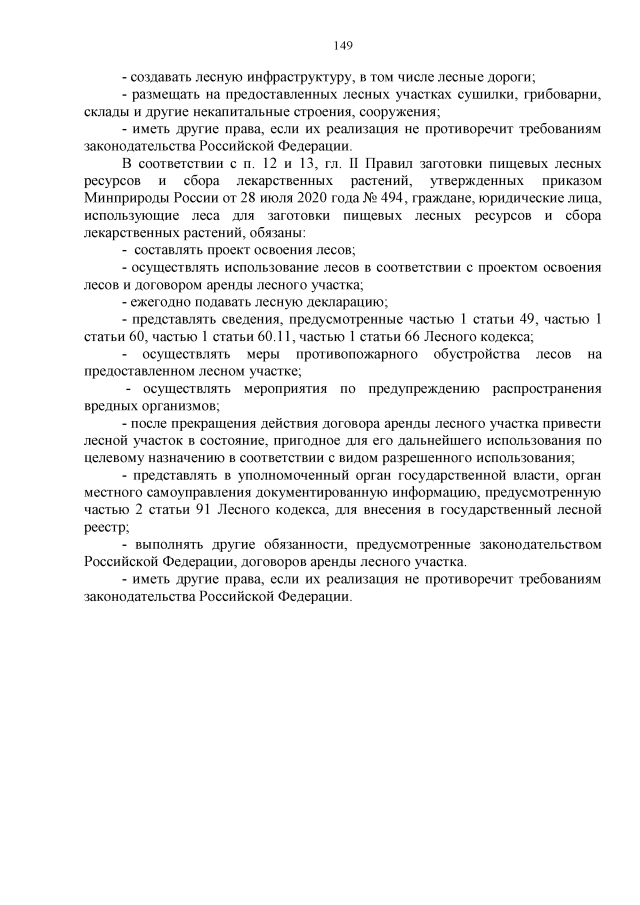 149

- создавать лесную инфраструктуру, в том числе лесные дороги;

- размещать на предоставленных лесных участках сушилки, грибоварни, склады и другие некапитальные строения, сооружения;

- иметь другие права, если их реализация не противоречит требованиям законодательства Российской Федерации.

В соответствии с п. 12 и 13, гл. II Правил заготовки пищевых лесных ресурсов и сбора лекарственных растений, утвержденных приказом Минприроды России от 28 июля 2020 года № 494, граждане, юридические лица, использующие леса для заготовки пищевых лесных ресурсов и сбора лекарственных растений, обязаны:

- составлять проект освоения лесов;

- осуществлять использование лесов в соответствии с проектом освоения лесов и договором аренды лесного участка;

- ежегодно подавать лесную декларацию;

- представлять сведения, предусмотренные частью 1 статьи 49, частью 1 статьи 60, частью 1 статьи 60.11, частью 1 статьи 66 Лесного кодекса;

- осуществлять меры противопожарного обустройства лесов на предоставленном лесном участке;

- осуществлять мероприятия по предупреждению распространения вредных организмов;

- после прекращения действия договора аренды лесного участка привести лесной участок в состояние, пригодное для его дальнейшего использования по целевому назначению в соответствии с видом разрешенного использования;

- представлять в уполномоченный орган государственной власти, орган местного самоуправления документированную информацию, предусмотренную частью 2 статьи 91 Лесного кодекса, для внесения в государственный лесной реестр;

- выполнять другие обязанности, предусмотренные законодательством Российской Федерации, договоров аренды лесного участка.

- иметь другие права, если их реализация не противоречит требованиям законодательства Российской Федерации.